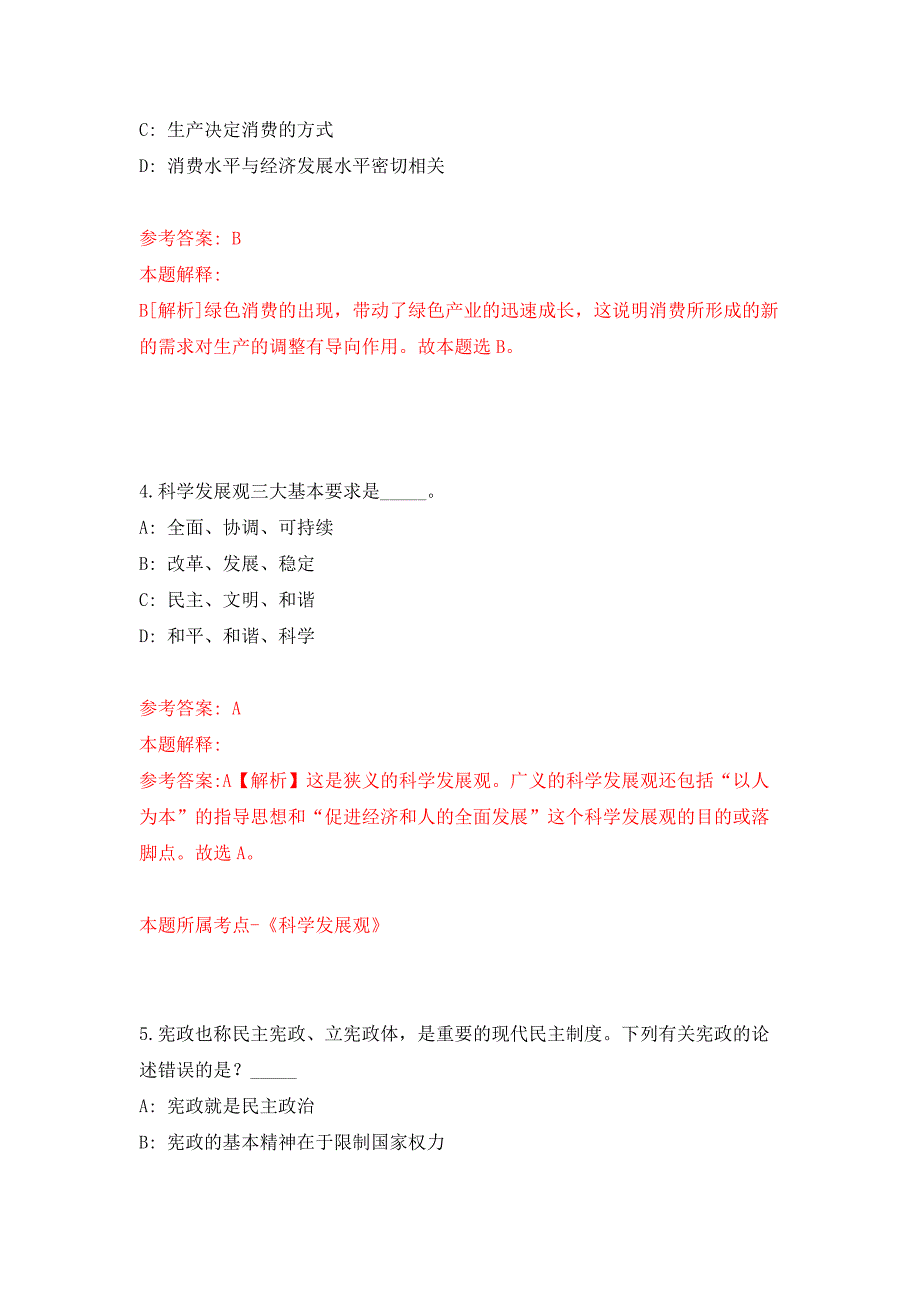 C: 生产决定消费的方式

D: 消费水平与经济发展水平密切相关

参考答案: B

本题解释:

B[解析]绿色消费的出现，带动了绿色产业的迅速成长，这说明消费所形成的新的需求对生产的调整有导向作用。故本题选 B。

4.科学发展观三大基本要求是_____。

A: 全面、协调、可持续

B: 改革、发展、稳定

C: 民主、文明、和谐

D: 和平、和谐、科学

参考答案: A

本题解释:

参考答案:A【解析】这是狭义的科学发展观。广义的科学发展观还包括“以人为本”的指导思想和“促进经济和人的全面发展”这个科学发展观的目的或落脚点。故选 A。

本题所属考点-《科学发展观》

5.宪政也称民主宪政、立宪政体，是重要的现代民主制度。下列有关宪政的论述错误的是？_____

A: 宪政就是民主政治

B: 宪政的基本精神在于限制国家权力